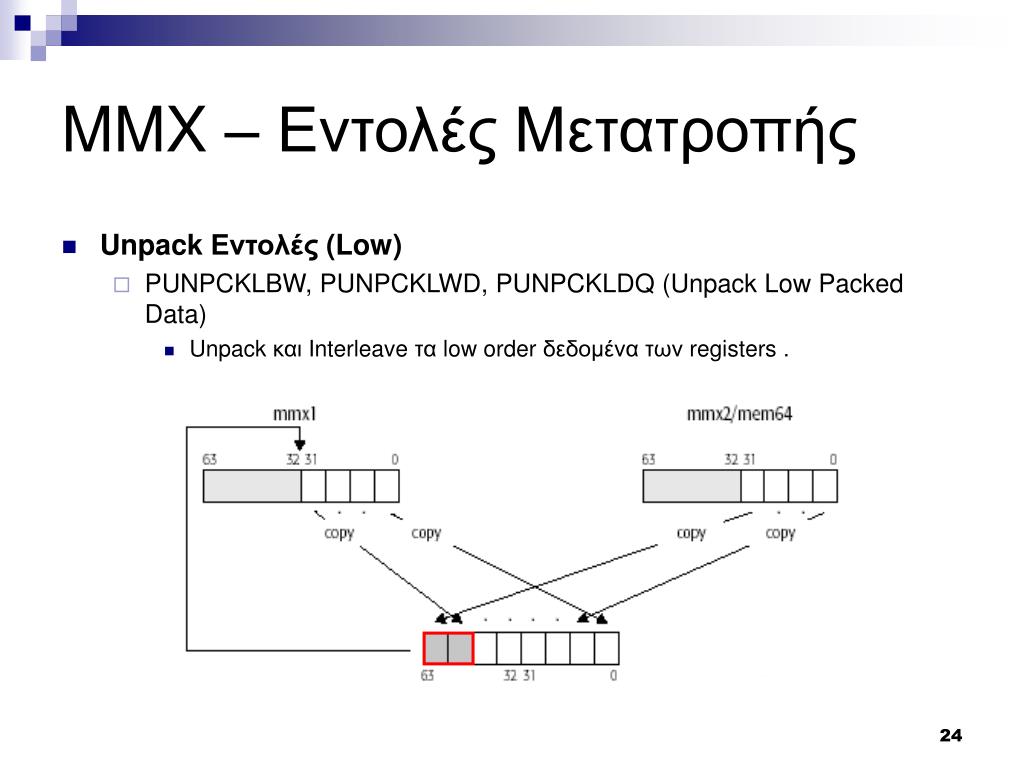 MMX – Εντολές Μετατροπής

Unpack Εντολές (Low)

PUNPCKLBW, PUNPCKLWD, PUNPCKLDQ (Unpack Low Packed Data)

Unpack και Interleave τα low order δεδομένα των registers .

mmx1

mmx2/mem64

63 32 31 0

63 32 31 0

copy copy

copy copy

63 32 31 0

24